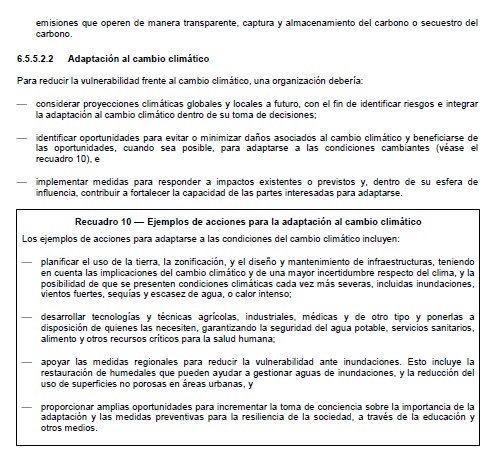 emisiones que operen de manera transparente, captura y almacenamiento del carbono o secuestro del carbono.

6.5.5.2.2 Adaptación al cambio climático

Para reducir la vulnerabilidad frente al cambio climático, una organización debería:

— considerar proyecciones climáticas globales y locales a futuro, con el fin de identificar riesgos e integrar la adaptación al cambio climático dentro de su toma de decisiones;

— identificar oportunidades para evitar o minimizar daños asociados al cambio climático y beneficiarse de las oportunidades, cuando sea posible, para adaptarse a las condiciones cambiantes (véase el recuadro 10), e

— implementar medidas para responder a impactos existentes o previstos y, dentro de su esfera de influencia, contribuir a fortalecer la capacidad de las partes interesadas para adaptarse.

Recuadro 10 — Ejemplos de acciones para la adaptación al cambio climático

Los ejemplos de acciones para adaptarse a las condiciones del cambio climático incluyen:

— planificar el uso de la tierra, la zonificación, y el diseño y mantenimiento de infraestructuras, teniendo en cuenta las implicaciones del cambio climático y de una mayor incertidumbre respecto del clima, y la posibilidad de que se presenten condiciones climáticas cada vez más severas, incluidas inundaciones, vientos fuertes, sequías y escasez de agua, o calor intenso;

— desarrollar tecnologías y técnicas agrícolas, industriales, médicas y de otro tipo y ponerlas a disposición de quienes las necesiten, garantizando la seguridad del agua potable, servicios sanitarios, alimento y otros recursos críticos para la salud humana;

— apoyar las medidas regionales para reducir la vulnerabilidad ante inundaciones. Esto incluye la restauración de humedales que pueden ayudar a gestionar aguas de inundaciones, y la reducción del uso de superficies no porosas en áreas urbanas, y

— proporcionar amplias oportunidades para incrementar la toma de conciencia sobre la importancia de la adaptación y las medidas preventivas para la resiliencia de la sociedad, a través de la educación y otros medios.